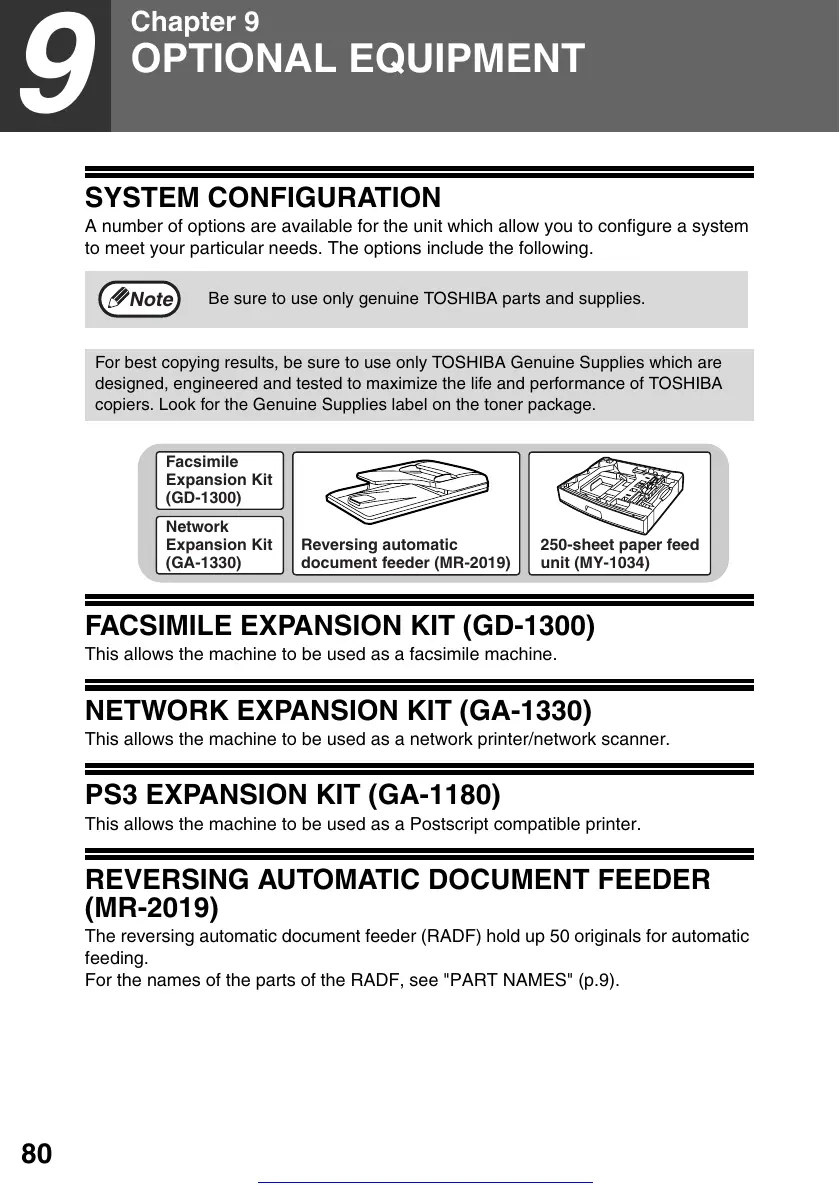 9
Chapter 9
OPTIONAL EQUIPMENT

SYSTEM CONFIGURATION
A number of options are available for the unit which allow you to configure a system to meet your particular needs. The options include the following.

Note Be sure to use only genuine TOSHIBA parts and supplies.

For best copying results, be sure to use only TOSHIBA Genuine Supplies which are designed, engineered and tested to maximize the life and performance of TOSHIBA copiers. Look for the Genuine Supplies label on the toner package.

Facsimile Expansion Kit (GD-1300)
Network Expansion Kit (GA-1330)
Reversing automatic document feeder (MR-2019)
250-sheet paper feed unit (MY-1034)

FACSIMILE EXPANSION KIT (GD-1300)
This allows the machine to be used as a facsimile machine.

NETWORK EXPANSION KIT (GA-1330)
This allows the machine to be used as a network printer/network scanner.

PS3 EXPANSION KIT (GA-1180)
This allows the machine to be used as a Postscript compatible printer.

REVERSING AUTOMATIC DOCUMENT FEEDER (MR-2019)
The reversing automatic document feeder (RADF) hold up 50 originals for automatic feeding.
For the names of the parts of the RADF, see "PART NAMES" (p.9).

80